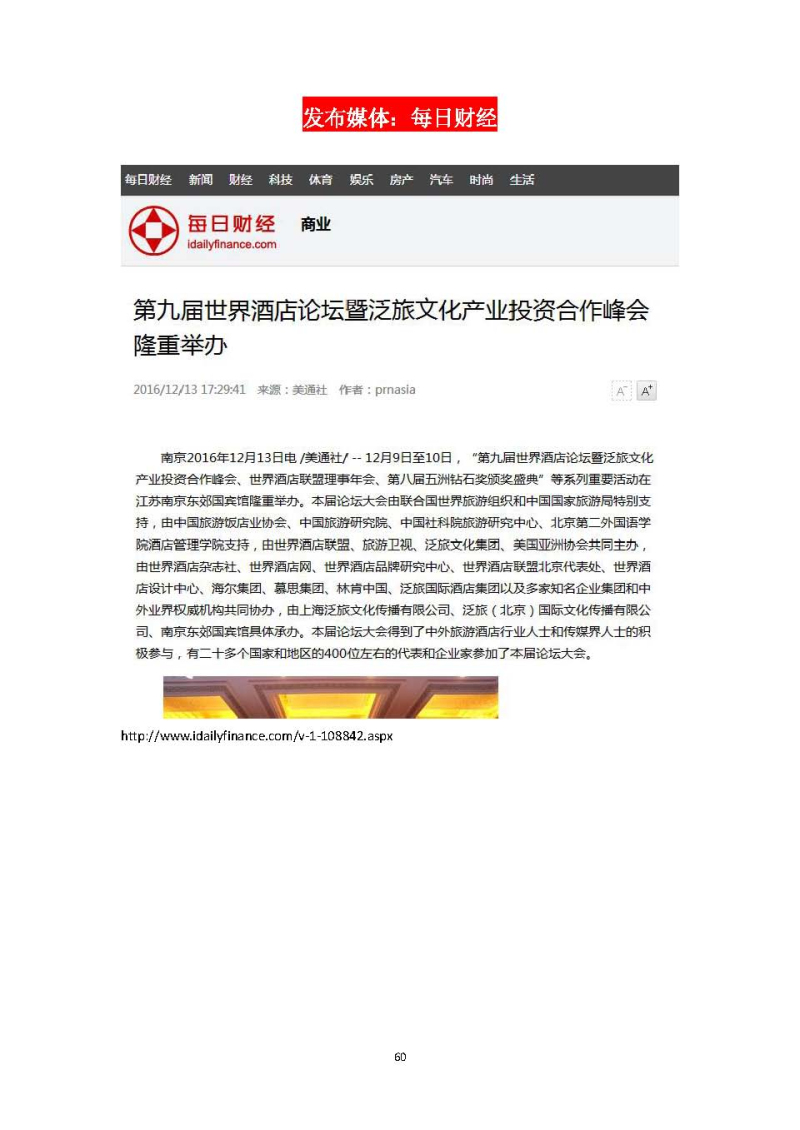 发布媒体：每日财经

每日财经 新闻 财经 科技 体育 娱乐 房产 汽车 时尚 生活

每日财经
idailyfinance.com
商业

第九届世界酒店论坛暨泛旅文化产业投资合作峰会隆重举办

2016/12/13 17:29:41 来源：美通社 作者：prnasia

A⁻ A⁺

南京2016年12月13日电 /美通社/ -- 12月9日至10日，"第九届世界酒店论坛暨泛旅文化产业投资合作峰会、世界酒店联盟理事年会、第八届五洲钻石奖颁奖盛典"等系列重要活动在江苏南京东郊国宾馆隆重举办。本届论坛大会由联合国世界旅游组织和中国国家旅游局特别支持，由中国旅游饭店业协会、中国旅游研究院、中国社科院旅游研究中心、北京第二外国语学院酒店管理学院支持，由世界酒店联盟、旅游卫视、泛旅文化集团、美国亚洲协会共同主办，由世界酒店杂志社、世界酒店网、世界酒店品牌研究中心、世界酒店联盟北京代表处、世界酒店设计中心、海尔集团、慕思集团、林肯中国、泛旅国际酒店集团以及多家知名企业集团和中外业界权威机构共同协办，由上海泛旅文化传播有限公司、泛旅（北京）国际文化传播有限公司、南京东郊国宾馆具体承办。本届论坛大会得到了中外旅游酒店行业人士和传媒界人士的积极参与，有二十多个国家和地区的400位左右的代表和企业家参加了本届论坛大会。

http://www.idailyfinance.com/v-1-108842.aspx

60